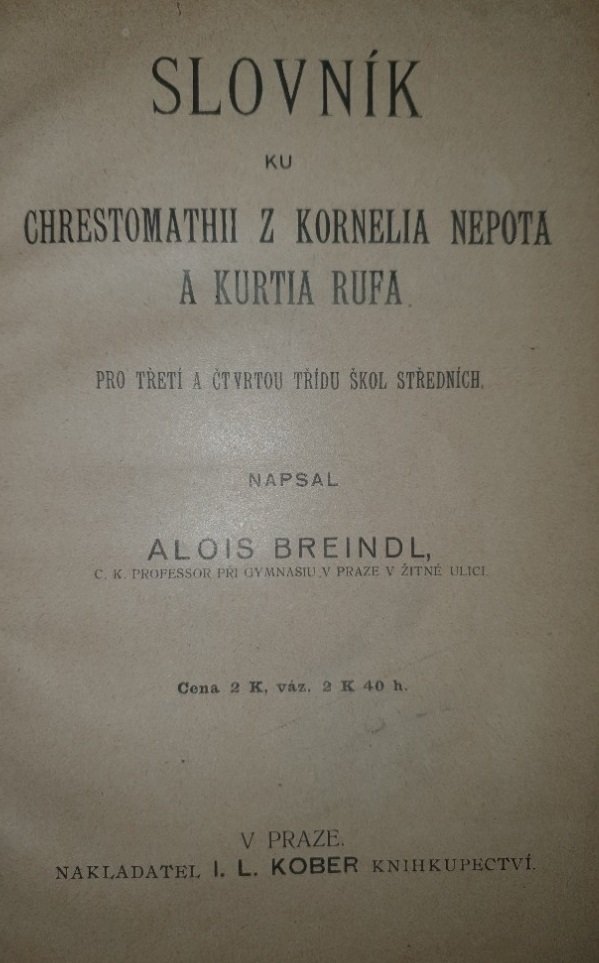 SLOVNÍK

KU

CHRESTOMATHII Z KORNELIA NEPOTA A KURTIA RUFA.

PRO TŘETÍ A ČTVRTOU TŘÍDU ŠKOL STŘEDNÍCH.

NAPSAL

ALOIS BREINDL,
C. K. PROFESSOR PŘI GYMNASIU V PRAZE V ŽITNÉ ULICI.

Cena 2 K, váz. 2 K 40 h.

V PRAZE.
NAKLADATEL I. L. KOBER KNIHKUPECTVÍ.